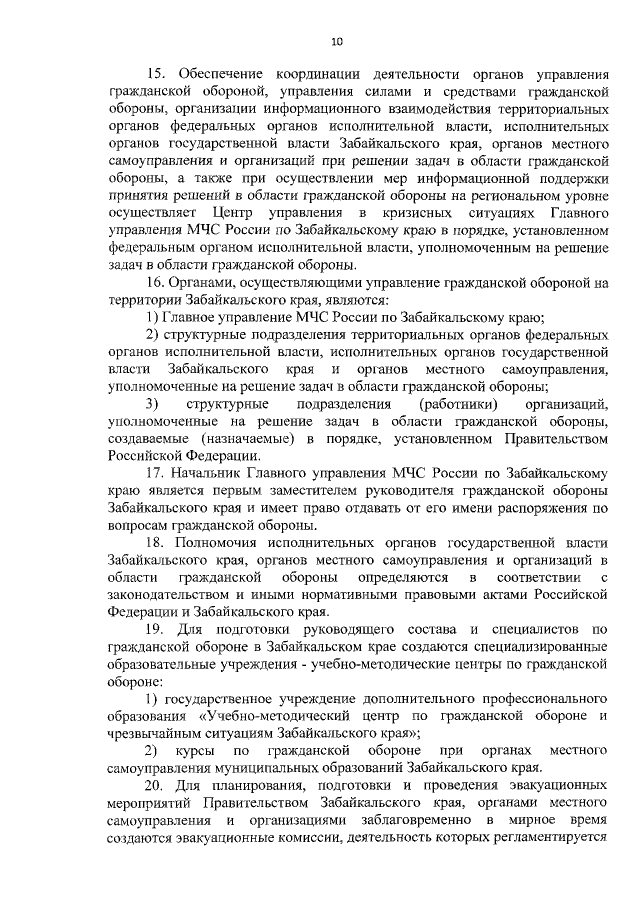 10

15. Обеспечение координации деятельности органов управления гражданской обороной, управления силами и средствами гражданской обороны, организации информационного взаимодействия территориальных органов федеральных органов исполнительной власти, исполнительных органов государственной власти Забайкальского края, органов местного самоуправления и организаций при решении задач в области гражданской обороны, а также при осуществлении мер информационной поддержки принятия решений в области гражданской обороны на региональном уровне осуществляет Центр управления в кризисных ситуациях Главного управления МЧС России по Забайкальскому краю в порядке, установленном федеральным органом исполнительной власти, уполномоченным на решение задач в области гражданской обороны.

16. Органами, осуществляющими управление гражданской обороной на территории Забайкальского края, являются:

1) Главное управление МЧС России по Забайкальскому краю;

2) структурные подразделения территориальных органов федеральных органов исполнительной власти, исполнительных органов государственной власти Забайкальского края и органов местного самоуправления, уполномоченные на решение задач в области гражданской обороны;

3) структурные подразделения (работники) организаций, уполномоченные на решение задач в области гражданской обороны, создаваемые (назначаемые) в порядке, установленном Правительством Российской Федерации.

17. Начальник Главного управления МЧС России по Забайкальскому краю является первым заместителем руководителя гражданской обороны Забайкальского края и имеет право отдавать от его имени распоряжения по вопросам гражданской обороны.

18. Полномочия исполнительных органов государственной власти Забайкальского края, органов местного самоуправления и организаций в области гражданской обороны определяются в соответствии с законодательством и иными нормативными правовыми актами Российской Федерации и Забайкальского края.

19. Для подготовки руководящего состава и специалистов по гражданской обороне в Забайкальском крае создаются специализированные образовательные учреждения - учебно-методические центры по гражданской обороне:

1) государственное учреждение дополнительного профессионального образования «Учебно-методический центр по гражданской обороне и чрезвычайным ситуациям Забайкальского края»;

2) курсы по гражданской обороне при органах местного самоуправления муниципальных образований Забайкальского края.

20. Для планирования, подготовки и проведения эвакуационных мероприятий Правительством Забайкальского края, органами местного самоуправления и организациями заблаговременно в мирное время создаются эвакуационные комиссии, деятельность которых регламентируется